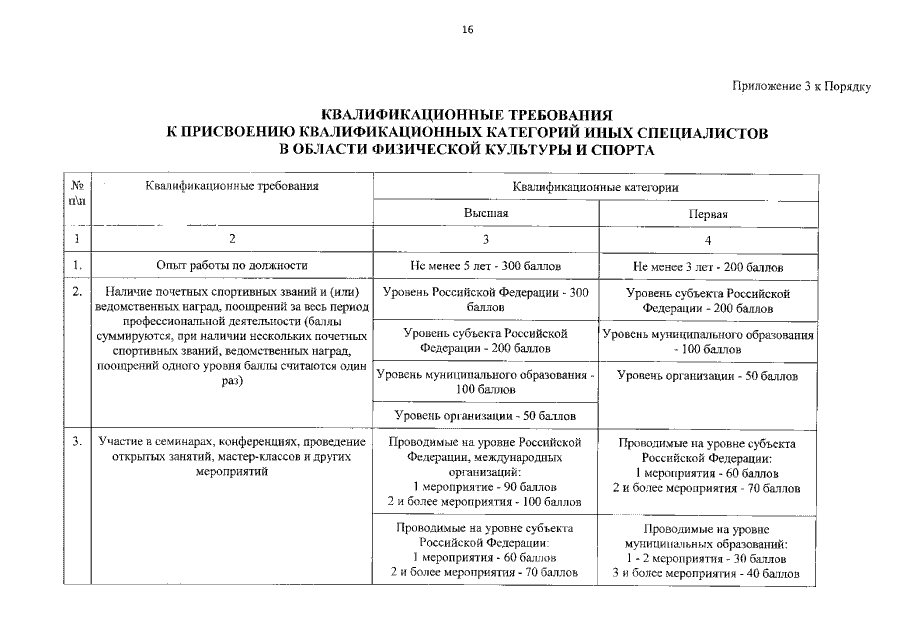 16

Приложение 3 к Порядку

КВАЛИФИКАЦИОННЫЕ ТРЕБОВАНИЯ
К ПРИСВОЕНИЮ КВАЛИФИКАЦИОННЫХ КАТЕГОРИЙ ИНЫХ СПЕЦИАЛИСТОВ
В ОБЛАСТИ ФИЗИЧЕСКОЙ КУЛЬТУРЫ И СПОРТА

| № п\п | Квалификационные требования | Квалификационные категории | |
|---|---|---|---|
| | | Высшая | Первая |
| 1 | 2 | 3 | 4 |
| 1. | Опыт работы по должности | Не менее 5 лет - 300 баллов | Не менее 3 лет - 200 баллов |
| 2. | Наличие почетных спортивных званий и (или) ведомственных наград, поощрений за весь период профессиональной деятельности (баллы суммируются, при наличии нескольких почетных спортивных званий, ведомственных наград, поощрений одного уровня баллы считаются один раз) | Уровень Российской Федерации - 300 баллов | Уровень субъекта Российской Федерации - 200 баллов |
| | | Уровень субъекта Российской Федерации - 200 баллов | Уровень муниципального образования - 100 баллов |
| | | Уровень муниципального образования - 100 баллов | Уровень организации - 50 баллов |
| | | Уровень организации - 50 баллов | |
| 3. | Участие в семинарах, конференциях, проведение открытых занятий, мастер-классов и других мероприятий | Проводимые на уровне Российской Федерации, международных организаций: 1 мероприятие - 90 баллов 2 и более мероприятия - 100 баллов | Проводимые на уровне субъекта Российской Федерации: 1 мероприятия - 60 баллов 2 и более мероприятия - 70 баллов |
| | | Проводимые на уровне субъекта Российской Федерации: 1 мероприятия - 60 баллов 2 и более мероприятия - 70 баллов | Проводимые на уровне муниципальных образований: 1 - 2 мероприятия - 30 баллов 3 и более мероприятия - 40 баллов |